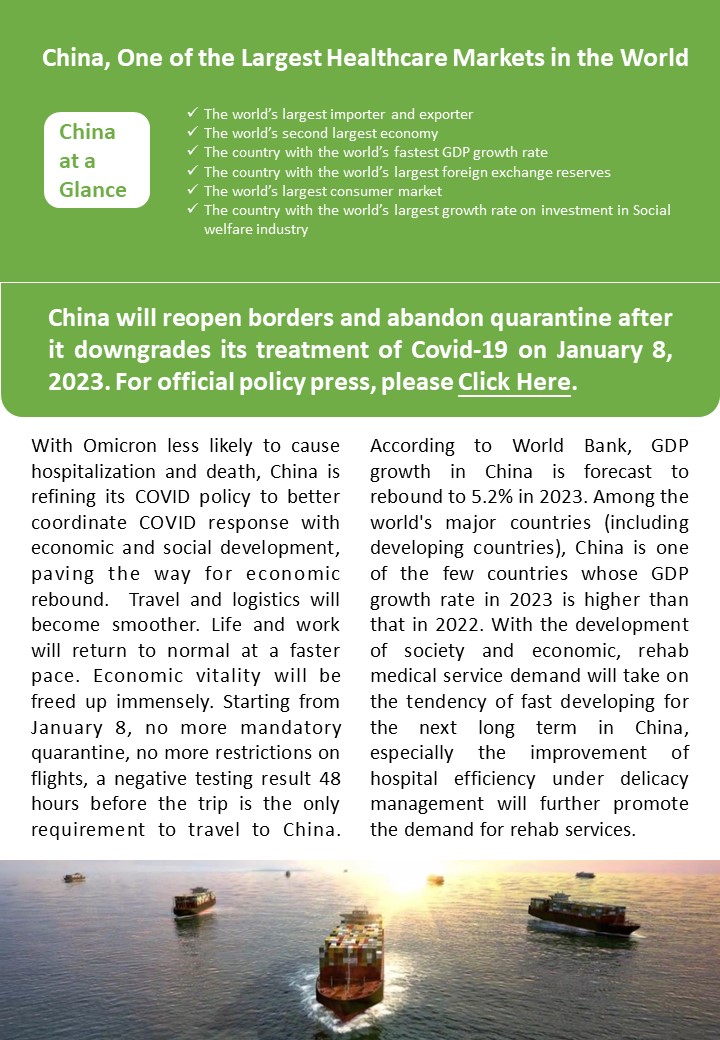 China, One of the Largest Healthcare Markets in the World

China at a Glance

✓ The world's largest importer and exporter
✓ The world's second largest economy
✓ The country with the world's fastest GDP growth rate
✓ The country with the world's largest foreign exchange reserves
✓ The world's largest consumer market
✓ The country with the world's largest growth rate on investment in Social welfare industry

China will reopen borders and abandon quarantine after it downgrades its treatment of Covid-19 on January 8, 2023. For official policy press, please Click Here.

With Omicron less likely to cause hospitalization and death, China is refining its COVID policy to better coordinate COVID response with economic and social development, paving the way for economic rebound. Travel and logistics will become smoother. Life and work will return to normal at a faster pace. Economic vitality will be freed up immensely. Starting from January 8, no more mandatory quarantine, no more restrictions on flights, a negative testing result 48 hours before the trip is the only requirement to travel to China.

According to World Bank, GDP growth in China is forecast to rebound to 5.2% in 2023. Among the world's major countries (including developing countries), China is one of the few countries whose GDP growth rate in 2023 is higher than that in 2022. With the development of society and economic, rehab medical service demand will take on the tendency of fast developing for the next long term in China, especially the improvement of hospital efficiency under delicacy management will further promote the demand for rehab services.